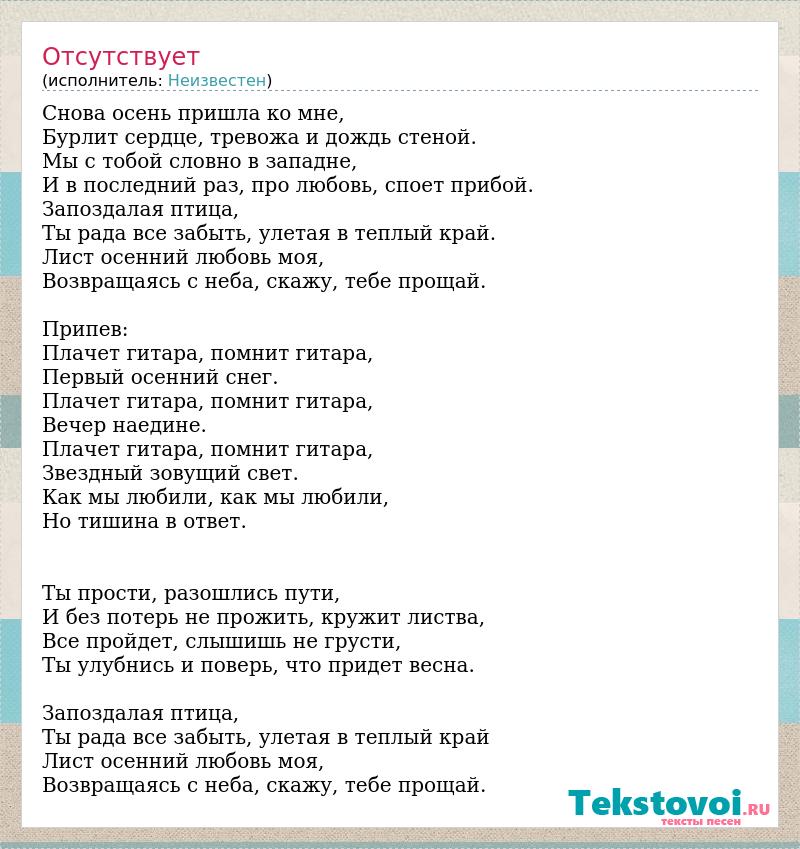 Отсутствует
(исполнитель: Неизвестен)

Снова осень пришла ко мне,
Бурлит сердце, тревожа и дождь стеной.
Мы с тобой словно в западне,
И в последний раз, про любовь, споет прибой.
Запоздалая птица,
Ты рада все забыть, улетая в теплый край.
Лист осенний любовь моя,
Возвращаясь с неба, скажу, тебе прощай.

Припев:
Плачет гитара, помнит гитара,
Первый осенний снег.
Плачет гитара, помнит гитара,
Вечер наедине.
Плачет гитара, помнит гитара,
Звездный зовущий свет.
Как мы любили, как мы любили,
Но тишина в ответ.

Ты прости, разошлись пути,
И без потерь не прожить, кружит листва,
Все пройдет, слышишь не грусти,
Ты улубнись и поверь, что придет весна.

Запоздалая птица,
Ты рада все забыть, улетая в теплый край
Лист осенний любовь моя,
Возвращаясь с неба, скажу, тебе прощай.

Tekstovoi.RU
тексты песен